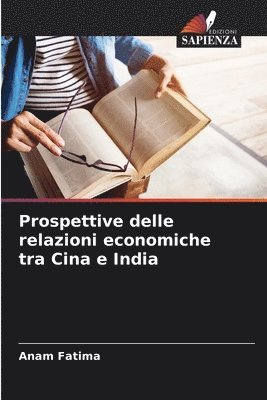 EDIZIONI
SAPIENZA

Prospettive delle relazioni economiche tra Cina e India

Anam Fatima